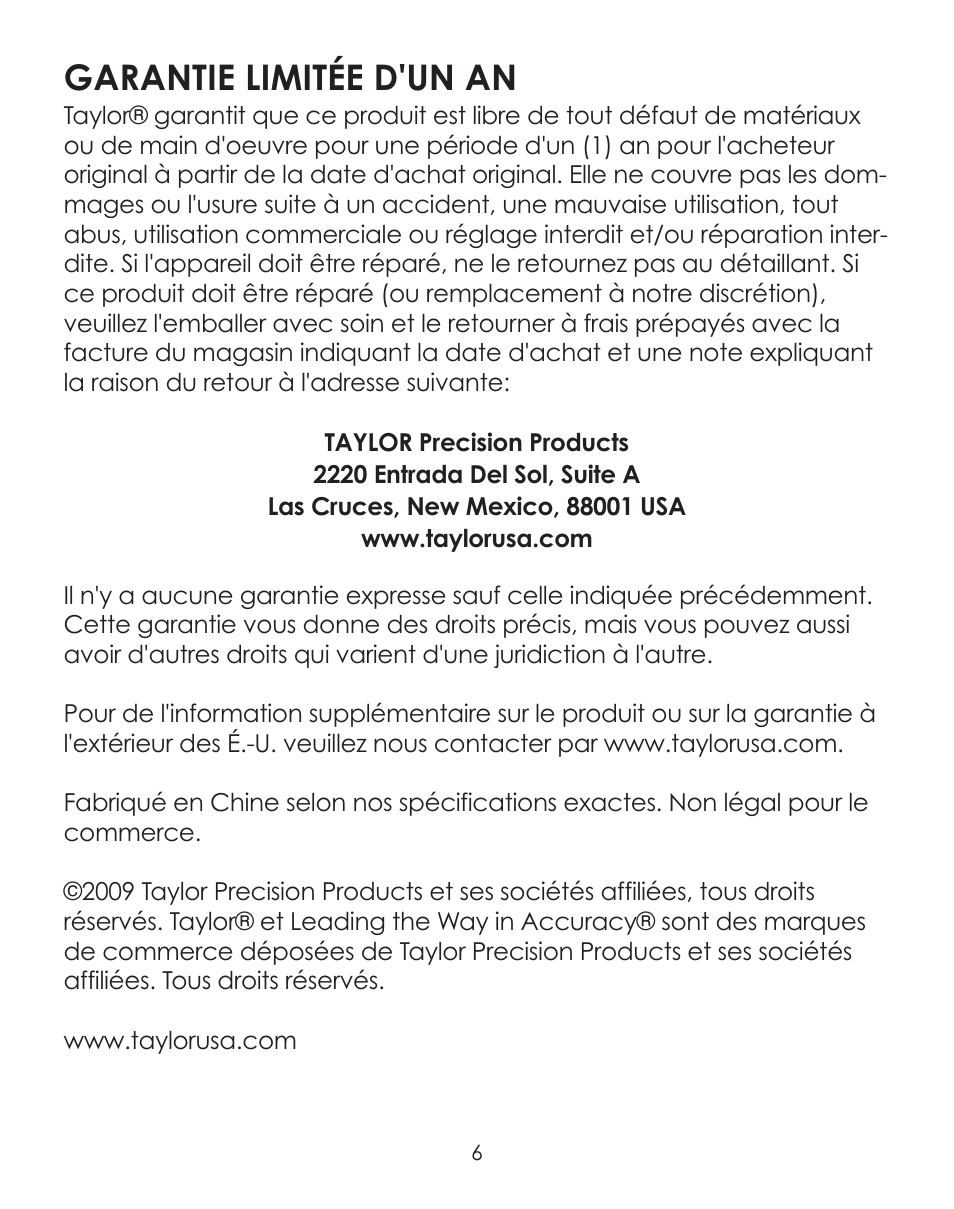 GARANTIE LIMITÉE D'UN AN

Taylor® garantit que ce produit est libre de tout défaut de matériaux ou de main d'oeuvre pour une période d'un (1) an pour l'acheteur original à partir de la date d'achat original. Elle ne couvre pas les dommages ou l'usure suite à un accident, une mauvaise utilisation, tout abus, utilisation commerciale ou réglage interdit et/ou réparation interdite. Si l'appareil doit être réparé, ne le retournez pas au détaillant. Si ce produit doit être réparé (ou remplacement à notre discrétion), veuillez l'emballer avec soin et le retourner à frais prépayés avec la facture du magasin indiquant la date d'achat et une note expliquant la raison du retour à l'adresse suivante:

TAYLOR Precision Products
2220 Entrada Del Sol, Suite A
Las Cruces, New Mexico, 88001 USA
www.taylorusa.com

Il n'y a aucune garantie expresse sauf celle indiquée précédemment. Cette garantie vous donne des droits précis, mais vous pouvez aussi avoir d'autres droits qui varient d'une juridiction à l'autre.

Pour de l'information supplémentaire sur le produit ou sur la garantie à l'extérieur des É.-U. veuillez nous contacter par www.taylorusa.com.

Fabriqué en Chine selon nos spécifications exactes. Non légal pour le commerce.

©2009 Taylor Precision Products et ses sociétés affiliées, tous droits réservés. Taylor® et Leading the Way in Accuracy® sont des marques de commerce déposées de Taylor Precision Products et ses sociétés affiliées. Tous droits réservés.

www.taylorusa.com

6